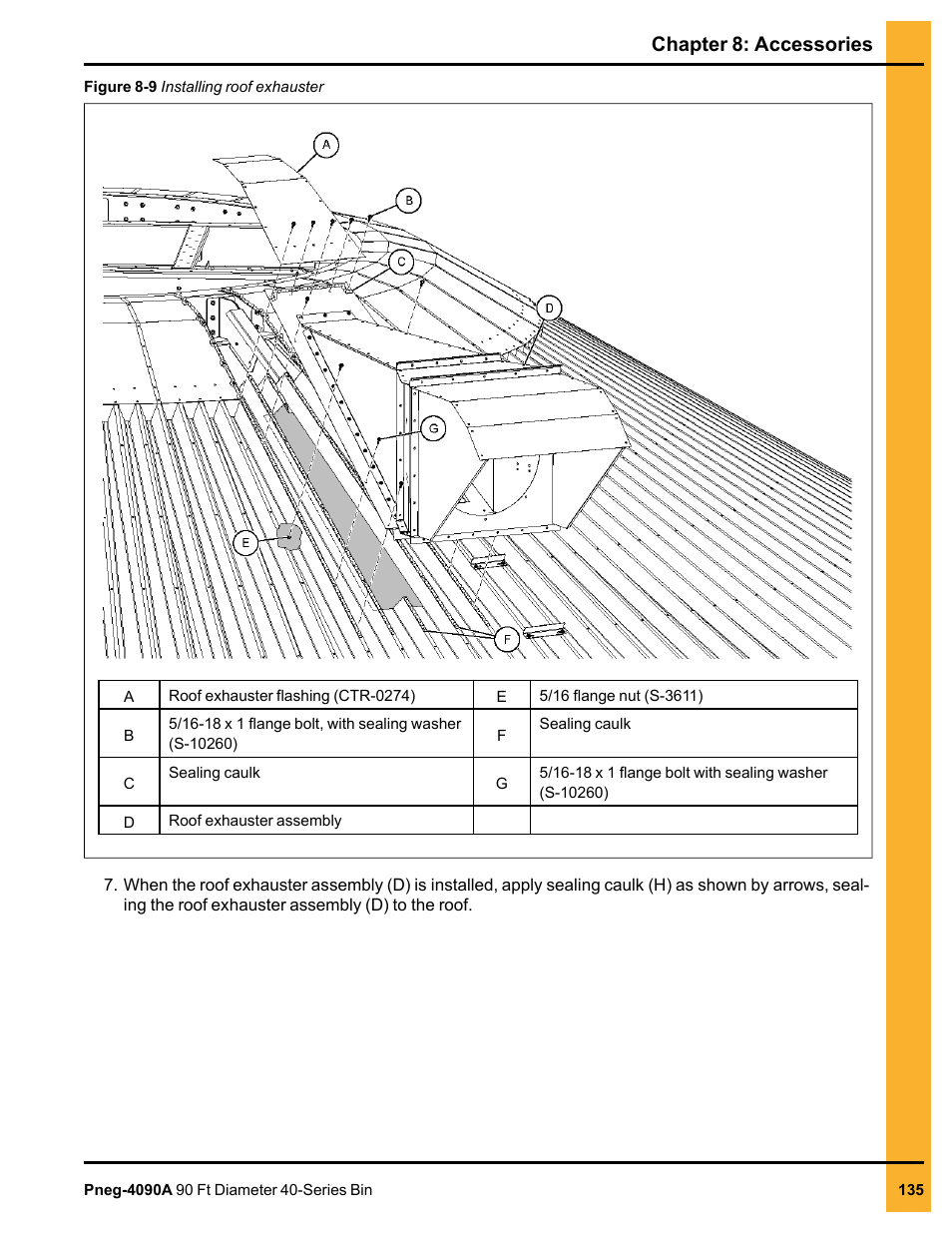 Chapter 8: Accessories

Figure 8-9 Installing roof exhauster

A

B

C

D

G

E

F

| A | Roof exhauster flashing (CTR-0274) | E | 5/16 flange nut (S-3611) |
|---|---|---|---|
| B | 5/16-18 x 1 flange bolt, with sealing washer (S-10260) | F | Sealing caulk |
| C | Sealing caulk | G | 5/16-18 x 1 flange bolt with sealing washer (S-10260) |
| D | Roof exhauster assembly | | |

7. When the roof exhauster assembly (D) is installed, apply sealing caulk (H) as shown by arrows, sealing the roof exhauster assembly (D) to the roof.

Pneg-4090A 90 Ft Diameter 40-Series Bin

135